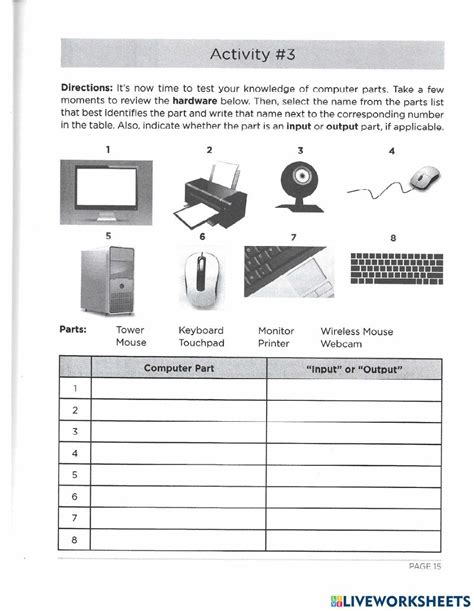 Activity #3

Directions: It's now time to test your knowledge of computer parts. Take a few moments to review the hardware below. Then, select the name from the parts list that best identifies the part and write that name next to the corresponding number in the table. Also, indicate whether the part is an input or output part, if applicable.

1 2 3 4

5 6 7 8

Parts: Tower Mouse Keyboard Touchpad Monitor Printer Wireless Mouse Webcam

| | Computer Part | "Input" or "Output" |
|---|---|---|
| 1 | | |
| 2 | | |
| 3 | | |
| 4 | | |
| 5 | | |
| 6 | | |
| 7 | | |
| 8 | | |

PAGE 15

LIVEWORKSHEETS